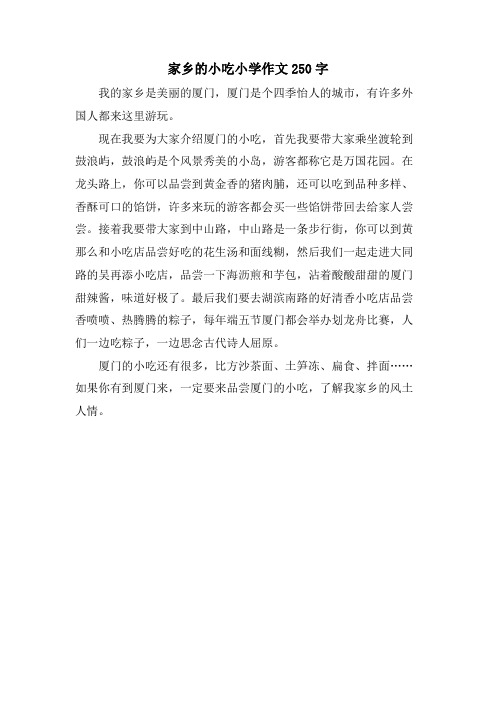 家乡的小吃小学作文250字

我的家乡是美丽的厦门，厦门是个四季怡人的城市，有许多外国人都来这里游玩。

现在我要为大家介绍厦门的小吃，首先我要带大家乘坐渡轮到鼓浪屿，鼓浪屿是个风景秀美的小岛，游客都称它是万国花园。在龙头路上，你可以品尝到黄金香的猪肉脯，还可以吃到品种多样、香酥可口的馅饼，许多来玩的游客都会买一些馅饼带回去给家人尝尝。接着我要带大家到中山路，中山路是一条步行街，你可以到黄那么和小吃店品尝好吃的花生汤和面线糊，然后我们一起走进大同路的吴再添小吃店，品尝一下海沥煎和芋包，沾着酸酸甜甜的厦门甜辣酱，味道好极了。最后我们要去湖滨南路的好清香小吃店品尝香喷喷、热腾腾的粽子，每年端五节厦门都会举办划龙舟比赛，人们一边吃粽子，一边思念古代诗人屈原。

厦门的小吃还有很多，比方沙茶面、土笋冻、扁食、拌面……如果你有到厦门来，一定要来品尝厦门的小吃，了解我家乡的风土人情。